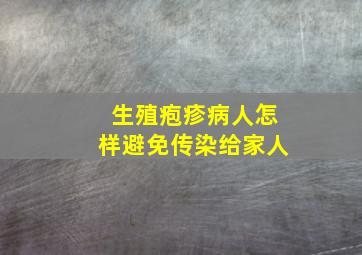 生殖疱疹病人怎样避免传染给家人